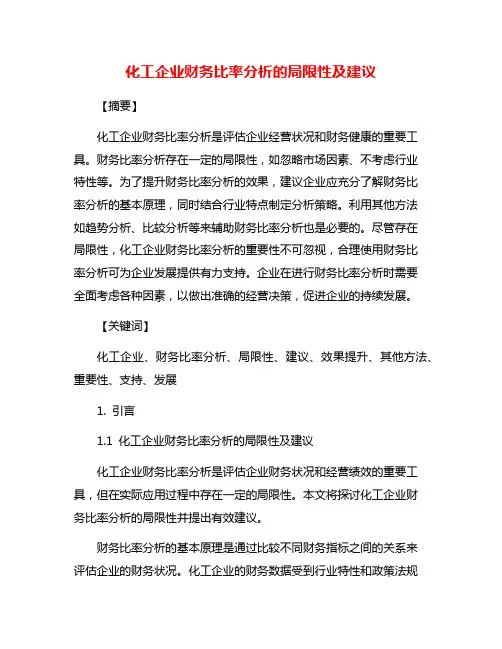 化工企业财务比率分析的局限性及建议

【摘要】

化工企业财务比率分析是评估企业经营状况和财务健康的重要工具。财务比率分析存在一定的局限性，如忽略市场因素、不考虑行业特性等。为了提升财务比率分析的效果，建议企业应充分了解财务比率分析的基本原理，同时结合行业特点制定分析策略。利用其他方法如趋势分析、比较分析等来辅助财务比率分析也是必要的。尽管存在局限性，化工企业财务比率分析的重要性不可忽视，合理使用财务比率分析可为企业发展提供有力支持。企业在进行财务比率分析时需要全面考虑各种因素，以做出准确的经营决策，促进企业的持续发展。

【关键词】

化工企业、财务比率分析、局限性、建议、效果提升、其他方法、重要性、支持、发展

1. 引言

1.1 化工企业财务比率分析的局限性及建议

化工企业财务比率分析是评估企业财务状况和经营绩效的重要工具，但在实际应用过程中存在一定的局限性。本文将探讨化工企业财务比率分析的局限性并提出有效建议。

财务比率分析的基本原理是通过比较不同财务指标之间的关系来评估企业的财务状况。化工企业的财务数据受到行业特性和政策法规